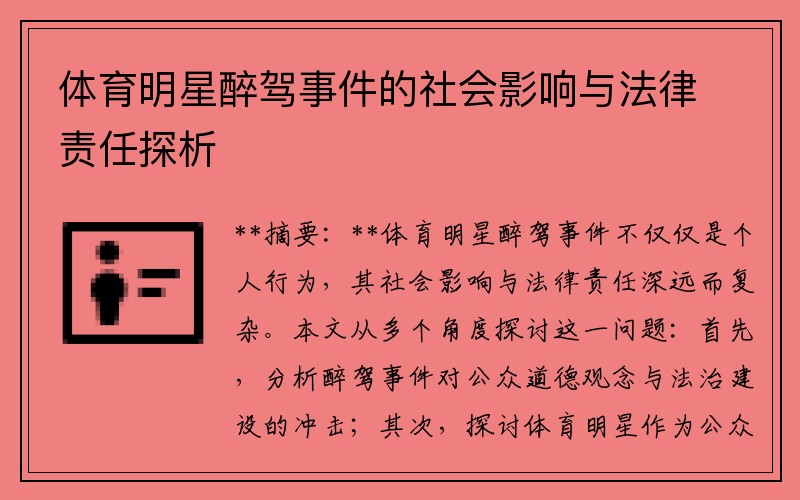 体育明星醉驾事件的社会影响与法律责任探析

**摘要：**体育明星醉驾事件不仅仅是个人行为，其社会影响与法律责任深远而复杂。本文从多个角度探讨这一问题：首先，分析醉驾事件对公众道德观念与法治建设的冲击；其次，探讨体育明星作为公众